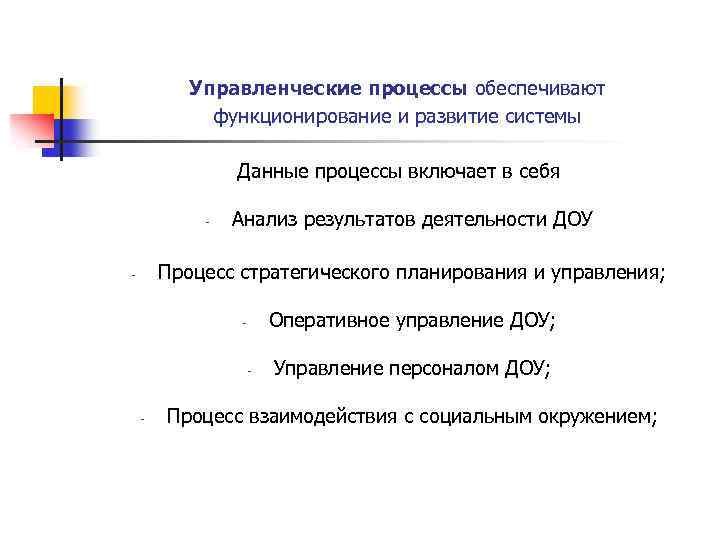 Управленческие процессы обеспечивают функционирование и развитие системы

Данные процессы включает в себя

- Анализ результатов деятельности ДОУ

- Процесс стратегического планирования и управления;

- Оперативное управление ДОУ;

- Управление персоналом ДОУ;

- Процесс взаимодействия с социальным окружением;